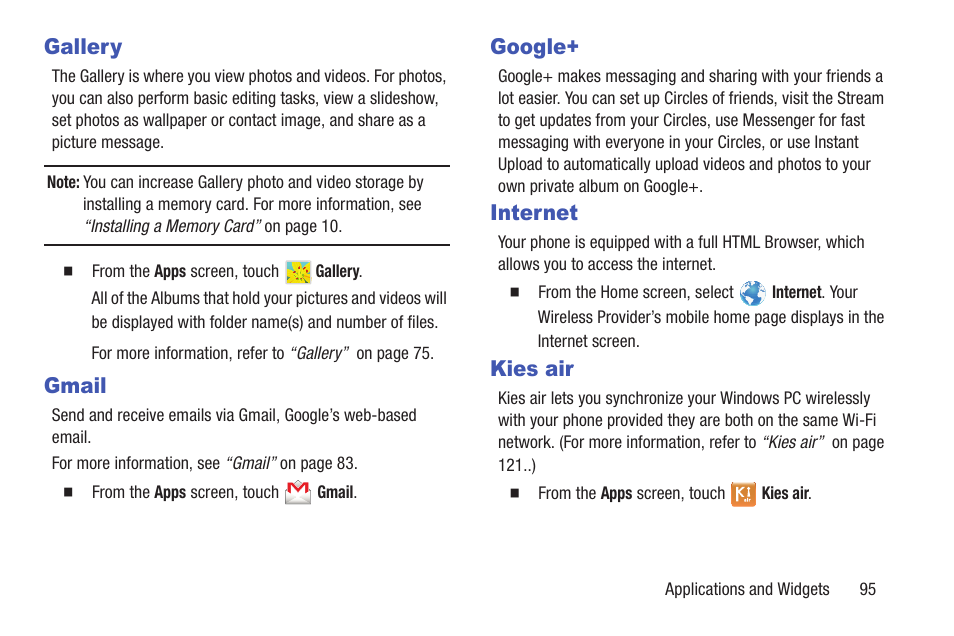 Gallery

The Gallery is where you view photos and videos. For photos, you can also perform basic editing tasks, view a slideshow, set photos as wallpaper or contact image, and share as a picture message.

Note: You can increase Gallery photo and video storage by installing a memory card. For more information, see "Installing a Memory Card" on page 10.

■ From the Apps screen, touch Gallery.

All of the Albums that hold your pictures and videos will be displayed with folder name(s) and number of files.

For more information, refer to "Gallery" on page 75.

Gmail

Send and receive emails via Gmail, Google's web-based email.

For more information, see "Gmail" on page 83.

■ From the Apps screen, touch Gmail.

Google+

Google+ makes messaging and sharing with your friends a lot easier. You can set up Circles of friends, visit the Stream to get updates from your Circles, use Messenger for fast messaging with everyone in your Circles, or use Instant Upload to automatically upload videos and photos to your own private album on Google+.

Internet

Your phone is equipped with a full HTML Browser, which allows you to access the internet.

■ From the Home screen, select Internet. Your Wireless Provider's mobile home page displays in the Internet screen.

Kies air

Kies air lets you synchronize your Windows PC wirelessly with your phone provided they are both on the same Wi-Fi network. (For more information, refer to "Kies air" on page 121..)

■ From the Apps screen, touch Kies air.

Applications and Widgets 95